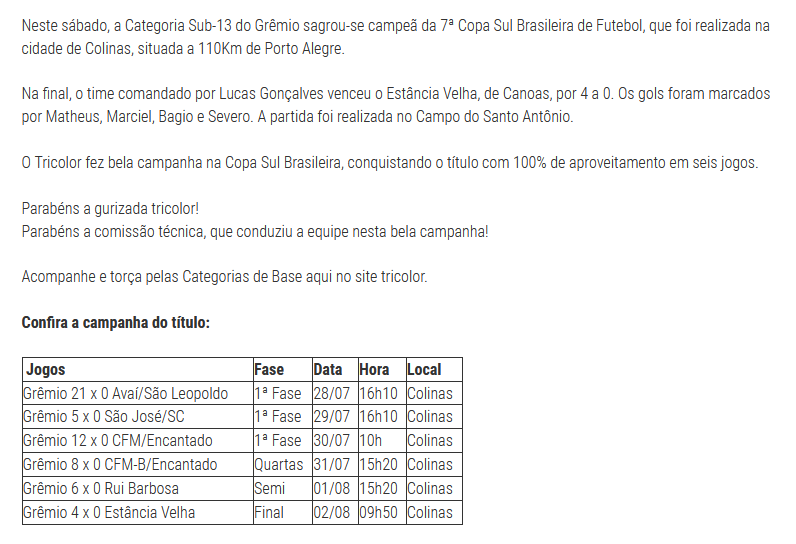 Neste sábado, a Categoria Sub-13 do Grêmio sagrou-se campeã da 7ª Copa Sul Brasileira de Futebol, que foi realizada na cidade de Colinas, situada a 110Km de Porto Alegre.

Na final, o time comandado por Lucas Gonçalves venceu o Estância Velha, de Canoas, por 4 a 0. Os gols foram marcados por Matheus, Marciel, Bagio e Severo. A partida foi realizada no Campo do Santo Antônio.

O Tricolor fez bela campanha na Copa Sul Brasileira, conquistando o título com 100% de aproveitamento em seis jogos.

Parabéns a gurizada tricolor!
Parabéns a comissão técnica, que conduziu a equipe nesta bela campanha!

Acompanhe e torça pelas Categorias de Base aqui no site tricolor.

Confira a campanha do título:

| Jogos | Fase | Data | Hora | Local |
|---|---|---|---|---|
| Grêmio 21 x 0 Avaí/São Leopoldo | 1ª Fase | 28/07 | 16h10 | Colinas |
| Grêmio 5 x 0 São José/SC | 1ª Fase | 29/07 | 16h10 | Colinas |
| Grêmio 12 x 0 CFM/Encantado | 1ª Fase | 30/07 | 10h | Colinas |
| Grêmio 8 x 0 CFM-B/Encantado | Quartas | 31/07 | 15h20 | Colinas |
| Grêmio 6 x 0 Rui Barbosa | Semi | 01/08 | 15h20 | Colinas |
| Grêmio 4 x 0 Estância Velha | Final | 02/08 | 09h50 | Colinas |